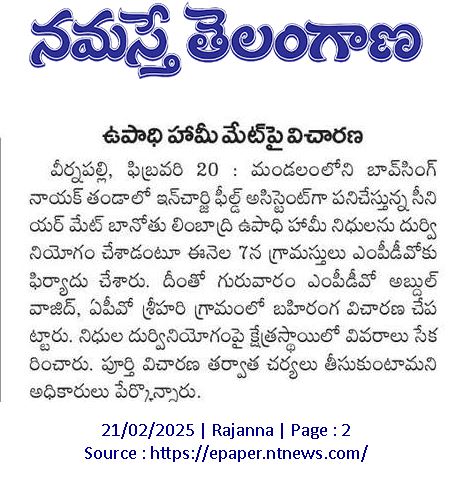 నమస్తే తెలంగాణ

ఉపాధి హామీ మేట్‌పై విచారణ

వీర్నపల్లి, ఫిబ్రవరి 20 : మండలంలోని బావ్‌సింగ్ నాయక్ తండాలో ఇన్‌చార్జి ఫీల్డ్ అసిస్టెంట్‌గా పనిచేస్తున్న సీనియర్ మేట్ బానోతు లింబాద్రి ఉపాధి హామీ నిధులను దుర్వినియోగం చేశాడంటూ ఈనెల 7న గ్రామస్తులు ఎంపీడీవోకు ఫిర్యాదు చేశారు. దీంతో గురువారం ఎంపీడీవో అబ్దుల్ వాజిద్, ఏపీవో శ్రీహరి గ్రామంలో బహిరంగ విచారణ చేపట్టారు. నిధుల దుర్వినియోగంపై క్షేత్రస్థాయిలో వివరాలు సేకరించారు. పూర్తి విచారణ తర్వాత చర్యలు తీసుకుంటామని అధికారులు పేర్కొన్నారు.

21/02/2025 | Rajanna | Page : 2
Source : https://epaper.ntnews.com/